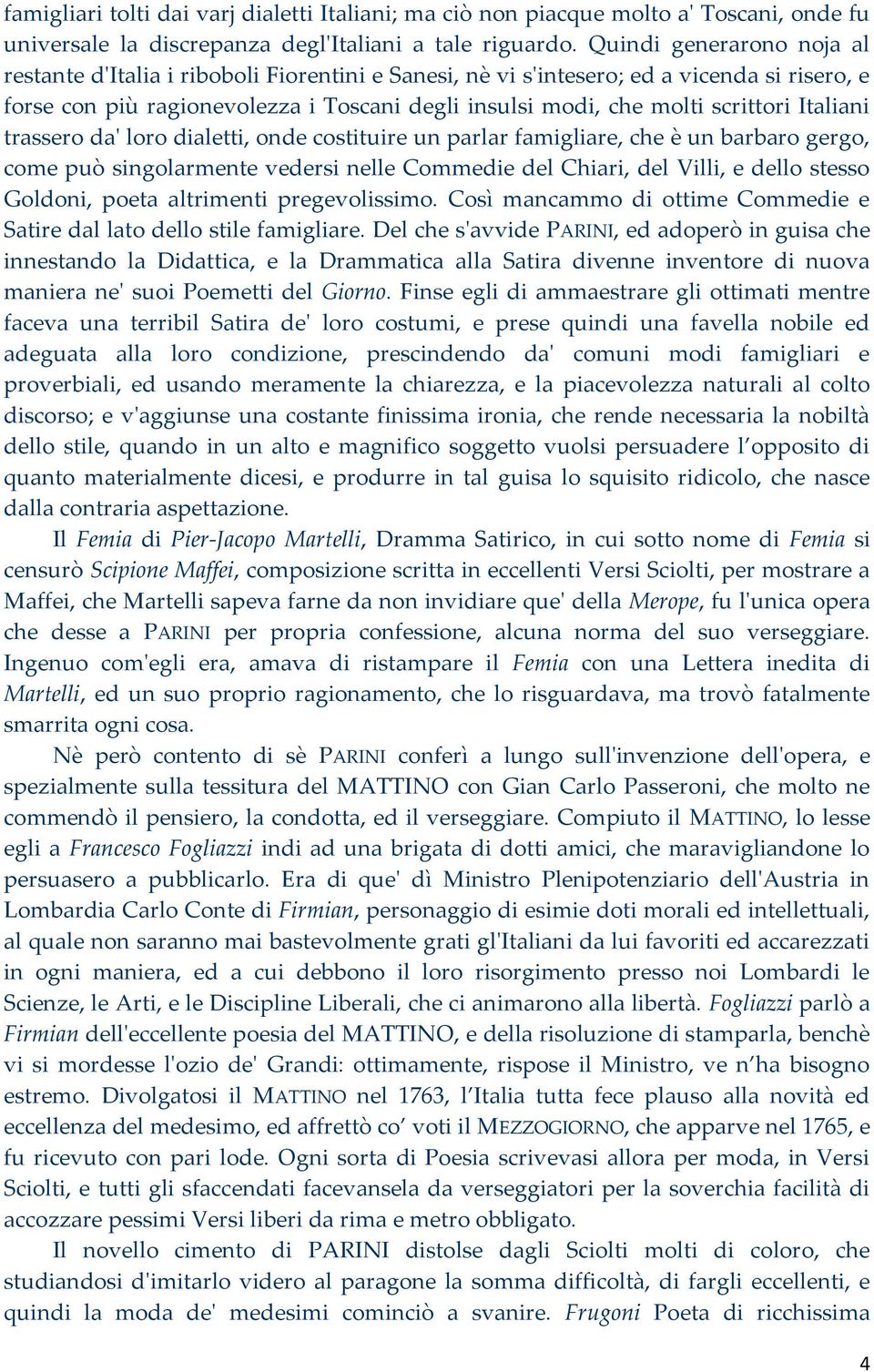 famigliari tolti dai varj dialetti Italiani; ma ciò non piacque molto a' Toscani, onde fu universale la discrepanza degl'Italiani a tale riguardo. Quindi generarono noja al restante d'Italia i riboboli Fiorentini e Sanesi, nè vi s'intesero; ed a vicenda si risero, e forse con più ragionevolezza i Toscani degli insulsi modi, che molti scrittori Italiani trassero da' loro dialetti, onde costituire un parlar famigliare, che è un barbaro gergo, come può singolarmente vedersi nelle Commedie del Chiari, del Villi, e dello stesso Goldoni, poeta altrimenti pregevolissimo. Così mancammo di ottime Commedie e Satire dal lato dello stile famigliare. Del che s'avvide PARINI, ed adoperò in guisa che innestando la Didattica, e la Drammatica alla Satira divenne inventore di nuova maniera ne' suoi Poemetti del Giorno. Finse egli di ammaestrare gli ottimati mentre faceva una terribil Satira de' loro costumi, e prese quindi una favella nobile ed adeguata alla loro condizione, prescindendo da' comuni modi famigliari e proverbiali, ed usando meramente la chiarezza, e la piacevolezza naturali al colto discorso; e v'aggiunse una costante finissima ironia, che rende necessaria la nobiltà dello stile, quando in un alto e magnifico soggetto vuolsi persuadere l'opposito di quanto materialmente dicesi, e produrre in tal guisa lo squisito ridicolo, che nasce dalla contraria aspettazione.

Il Femia di Pier-Jacopo Martelli, Dramma Satirico, in cui sotto nome di Femia si censurò Scipione Maffei, composizione scritta in eccellenti Versi Sciolti, per mostrare a Maffei, che Martelli sapeva farne da non invidiare que' della Merope, fu l'unica opera che desse a PARINI per propria confessione, alcuna norma del suo verseggiare. Ingenuo com'egli era, amava di ristampare il Femia con una Lettera inedita di Martelli, ed un suo proprio ragionamento, che lo risguardava, ma trovò fatalmente smarrita ogni cosa.

Nè però contento di sè PARINI conferì a lungo sull'invenzione dell'opera, e spezialmente sulla tessitura del MATTINO con Gian Carlo Passeroni, che molto ne commendò il pensiero, la condotta, ed il verseggiare. Compiuto il MATTINO, lo lesse egli a Francesco Fogliazzi indi ad una brigata di dotti amici, che maravigliandone lo persuasero a pubblicarlo. Era di que' dì Ministro Plenipotenziario dell'Austria in Lombardia Carlo Conte di Firmian, personaggio di esimie doti morali ed intellettuali, al quale non saranno mai bastevolmente grati gl'Italiani da lui favoriti ed accarezzati in ogni maniera, ed a cui debbono il loro risorgimento presso noi Lombardi le Scienze, le Arti, e le Discipline Liberali, che ci animarono alla libertà. Fogliazzi parlò a Firmian dell'eccellente poesia del MATTINO, e della risoluzione di stamparla, benchè vi si mordesse l'ozio de' Grandi: ottimamente, rispose il Ministro, ve n'ha bisogno estremo. Divolgatosi il MATTINO nel 1763, l'Italia tutta fece plauso alla novità ed eccellenza del medesimo, ed affrettò co' voti il MEZZOGIORNO, che apparve nel 1765, e fu ricevuto con pari lode. Ogni sorta di Poesia scrivevasi allora per moda, in Versi Sciolti, e tutti gli sfaccendati facevansela da verseggiatori per la soverchia facilità di accozzare pessimi Versi liberi da rima e metro obbligato.

Il novello cimento di PARINI distolse dagli Sciolti molti di coloro, che studiandosi d'imitarlo videro al paragone la somma difficoltà, di fargli eccellenti, e quindi la moda de' medesimi cominciò a svanire. Frugoni Poeta di ricchissima

4